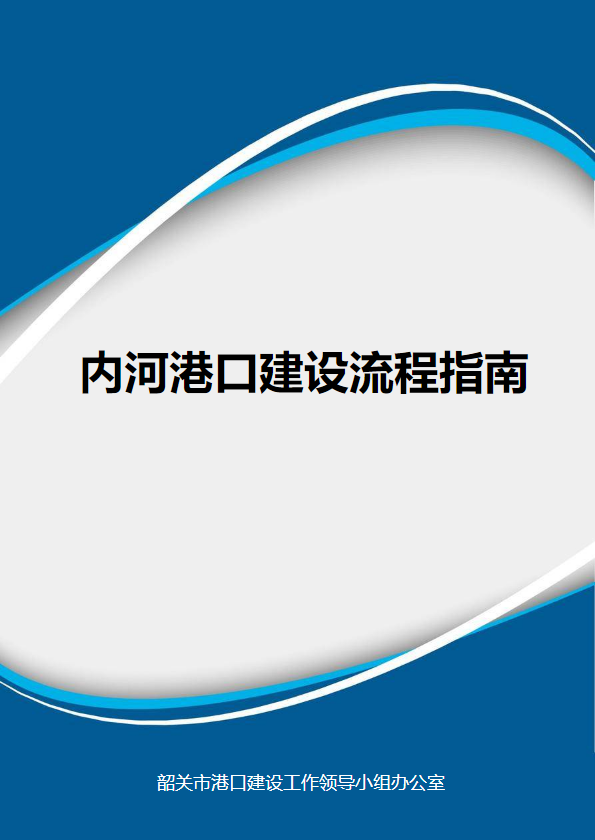 内河港口建设流程指南

韶关市港口建设工作领导小组办公室